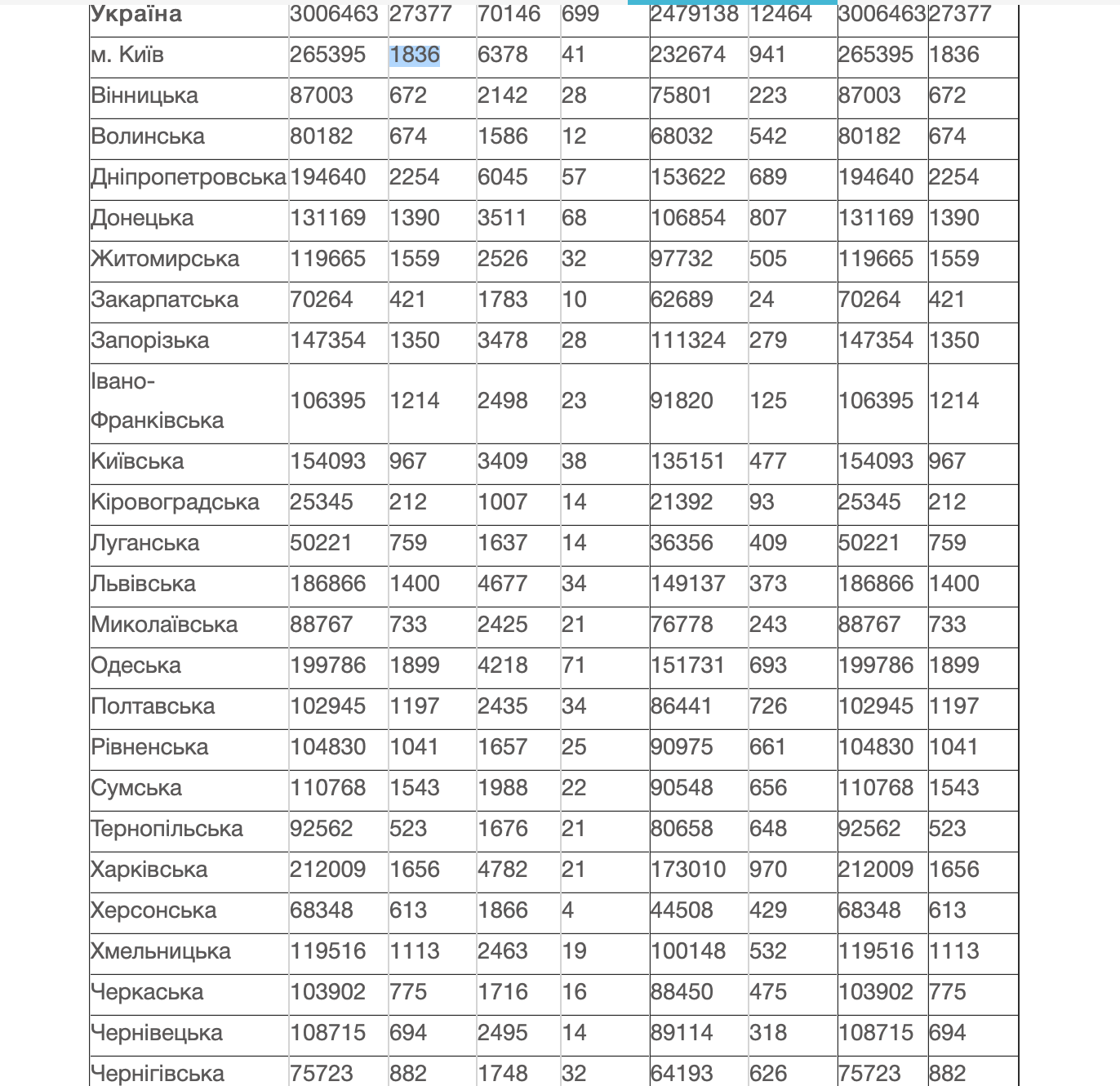 | Україна | 3006463 | 27377 | 70146 | 699 | 2479138 | 12464 | 3006463 | 27377 |
|---|---|---|---|---|---|---|---|---|
| м. Київ | 265395 | 1836 | 6378 | 41 | 232674 | 941 | 265395 | 1836 |
| Вінницька | 87003 | 672 | 2142 | 28 | 75801 | 223 | 87003 | 672 |
| Волинська | 80182 | 674 | 1586 | 12 | 68032 | 542 | 80182 | 674 |
| Дніпропетровська | 194640 | 2254 | 6045 | 57 | 153622 | 689 | 194640 | 2254 |
| Донецька | 131169 | 1390 | 3511 | 68 | 106854 | 807 | 131169 | 1390 |
| Житомирська | 119665 | 1559 | 2526 | 32 | 97732 | 505 | 119665 | 1559 |
| Закарпатська | 70264 | 421 | 1783 | 10 | 62689 | 24 | 70264 | 421 |
| Запорізька | 147354 | 1350 | 3478 | 28 | 111324 | 279 | 147354 | 1350 |
| Івано-Франківська | 106395 | 1214 | 2498 | 23 | 91820 | 125 | 106395 | 1214 |
| Київська | 154093 | 967 | 3409 | 38 | 135151 | 477 | 154093 | 967 |
| Кіровоградська | 25345 | 212 | 1007 | 14 | 21392 | 93 | 25345 | 212 |
| Луганська | 50221 | 759 | 1637 | 14 | 36356 | 409 | 50221 | 759 |
| Львівська | 186866 | 1400 | 4677 | 34 | 149137 | 373 | 186866 | 1400 |
| Миколаївська | 88767 | 733 | 2425 | 21 | 76778 | 243 | 88767 | 733 |
| Одеська | 199786 | 1899 | 4218 | 71 | 151731 | 693 | 199786 | 1899 |
| Полтавська | 102945 | 1197 | 2435 | 34 | 86441 | 726 | 102945 | 1197 |
| Рівненська | 104830 | 1041 | 1657 | 25 | 90975 | 661 | 104830 | 1041 |
| Сумська | 110768 | 1543 | 1988 | 22 | 90548 | 656 | 110768 | 1543 |
| Тернопільська | 92562 | 523 | 1676 | 21 | 80658 | 648 | 92562 | 523 |
| Харківська | 212009 | 1656 | 4782 | 21 | 173010 | 970 | 212009 | 1656 |
| Херсонська | 68348 | 613 | 1866 | 4 | 44508 | 429 | 68348 | 613 |
| Хмельницька | 119516 | 1113 | 2463 | 19 | 100148 | 532 | 119516 | 1113 |
| Черкаська | 103902 | 775 | 1716 | 16 | 88450 | 475 | 103902 | 775 |
| Чернівецька | 108715 | 694 | 2495 | 14 | 89114 | 318 | 108715 | 694 |
| Чернігівська | 75723 | 882 | 1748 | 32 | 64193 | 626 | 75723 | 882 |